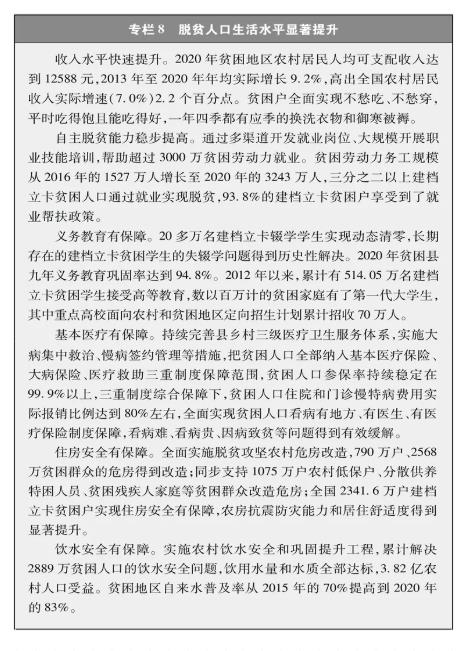 专栏8　脱贫人口生活水平显著提升

收入水平快速提升。2020年贫困地区农村居民人均可支配收入达到12588元，2013年至2020年年均实际增长9.2%，高出全国农村居民收入实际增速（7.0%）2.2个百分点。贫困户全面实现不愁吃、不愁穿，平时吃得饱且能吃得好，一年四季都有应季的换洗衣物和御寒被褥。

自主脱贫能力稳步提高。通过多渠道开发就业岗位、大规模开展职业技能培训，帮助超过3000万贫困劳动力就业。贫困劳动力务工规模从2016年的1527万人增长至2020年的3243万人，三分之二以上建档立卡贫困人口通过就业实现脱贫，93.8%的建档立卡贫困户享受到了就业帮扶政策。

义务教育有保障。20多万名建档立卡辍学学生实现动态清零，长期存在的建档立卡贫困学生的失辍学问题得到历史性解决。2020年贫困县九年义务教育巩固率达到94.8%。2012年以来，累计有514.05万名建档立卡贫困学生接受高等教育，数以百万计的贫困家庭有了第一代大学生，其中重点高校面向农村和贫困地区定向招生计划累计招收70万人。

基本医疗有保障。持续完善县乡村三级医疗卫生服务体系，实施大病集中救治、慢病签约管理等措施，把贫困人口全部纳入基本医疗保险、大病保险、医疗救助三重制度保障范围，贫困人口参保率持续稳定在99.9%以上，三重制度综合保障下，贫困人口住院和门诊慢特病费用实际报销比例达到80%左右，全面实现贫困人口看病有地方、有医生、有医疗保险制度保障，看病难、看病贵、因病致贫等问题得到有效缓解。

住房安全有保障。全面实施脱贫攻坚农村危房改造，790万户、2568万贫困群众的危房得到改造；同步支持1075万户农村低保户、分散供养特困人员、贫困残疾人家庭等贫困群众改造危房；全国2341.6万户建档立卡贫困户实现住房安全有保障，农房抗震防灾能力和居住舒适度得到显著提升。

饮水安全有保障。实施农村饮水安全和巩固提升工程，累计解决2889万贫困人口的饮水安全问题，饮用水量和水质全部达标，3.82亿农村人口受益。贫困地区自来水普及率从2015年的70%提高到2020年的83%。